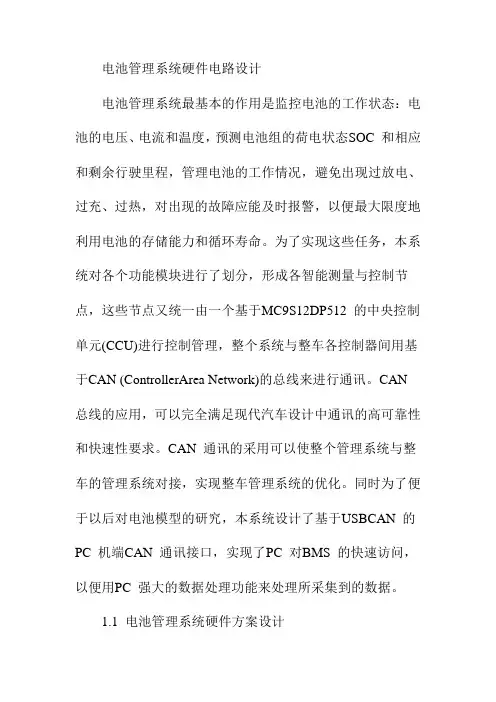 电池管理系统硬件电路设计

电池管理系统最基本的作用是监控电池的工作状态：电池的电压、电流和温度，预测电池组的荷电状态SOC 和相应和剩余行驶里程，管理电池的工作情况，避免出现过放电、过充、过热，对出现的故障应能及时报警，以便最大限度地利用电池的存储能力和循环寿命。为了实现这些任务，本系统对各个功能模块进行了划分，形成各智能测量与控制节点，这些节点又统一由一个基于MC9S12DP512 的中央控制单元(CCU)进行控制管理，整个系统与整车各控制器间用基于CAN (ControllerArea Network)的总线来进行通讯。CAN 总线的应用，可以完全满足现代汽车设计中通讯的高可靠性和快速性要求。CAN 通讯的采用可以使整个管理系统与整车的管理系统对接，实现整车管理系统的优化。同时为了便于以后对电池模型的研究，本系统设计了基于USBCAN 的PC 机端CAN 通讯接口，实现了PC 对BMS 的快速访问，以便用PC 强大的数据处理功能来处理所采集到的数据。

1.1 电池管理系统硬件方案设计